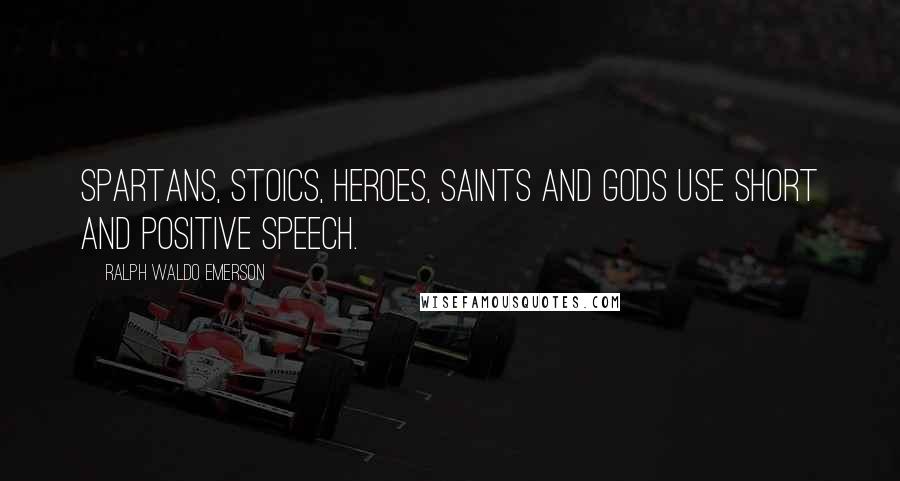 SPARTANS, STOICS, HEROES, SAINTS AND GODS USE SHORT AND POSITIVE SPEECH.

RALPH WALDO EMERSON

WISEFAMOUSQUOTES.COM